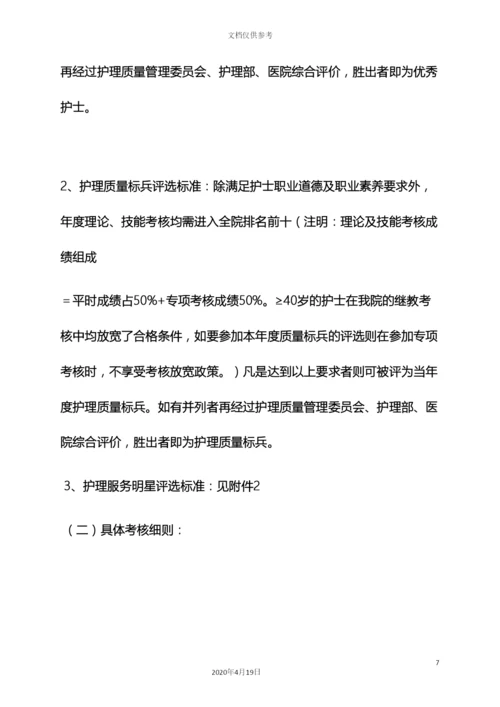 文档仅供参考

再经过护理质量管理委员会、护理部、医院综合评价，胜出者即为优秀护士。

2、护理质量标兵评选标准：除满足护士职业道德及职业素养要求外，年度理论、技能考核均需进入全院排名前十（注明：理论及技能考核成绩组成

＝平时成绩占50%+专项考核成绩50%。≥40岁的护士在我院的继教考核中均放宽了合格条件，如要参加本年度质量标兵的评选则在参加专项考核时，不享受考核放宽政策。）凡是达到以上要求者则可被评为当年度护理质量标兵。如有并列者再经过护理质量管理委员会、护理部、医院综合评价，胜出者即为护理质量标兵。

3、护理服务明星评选标准：见附件2

（二）具体考核细则：

7

2020年4月19日